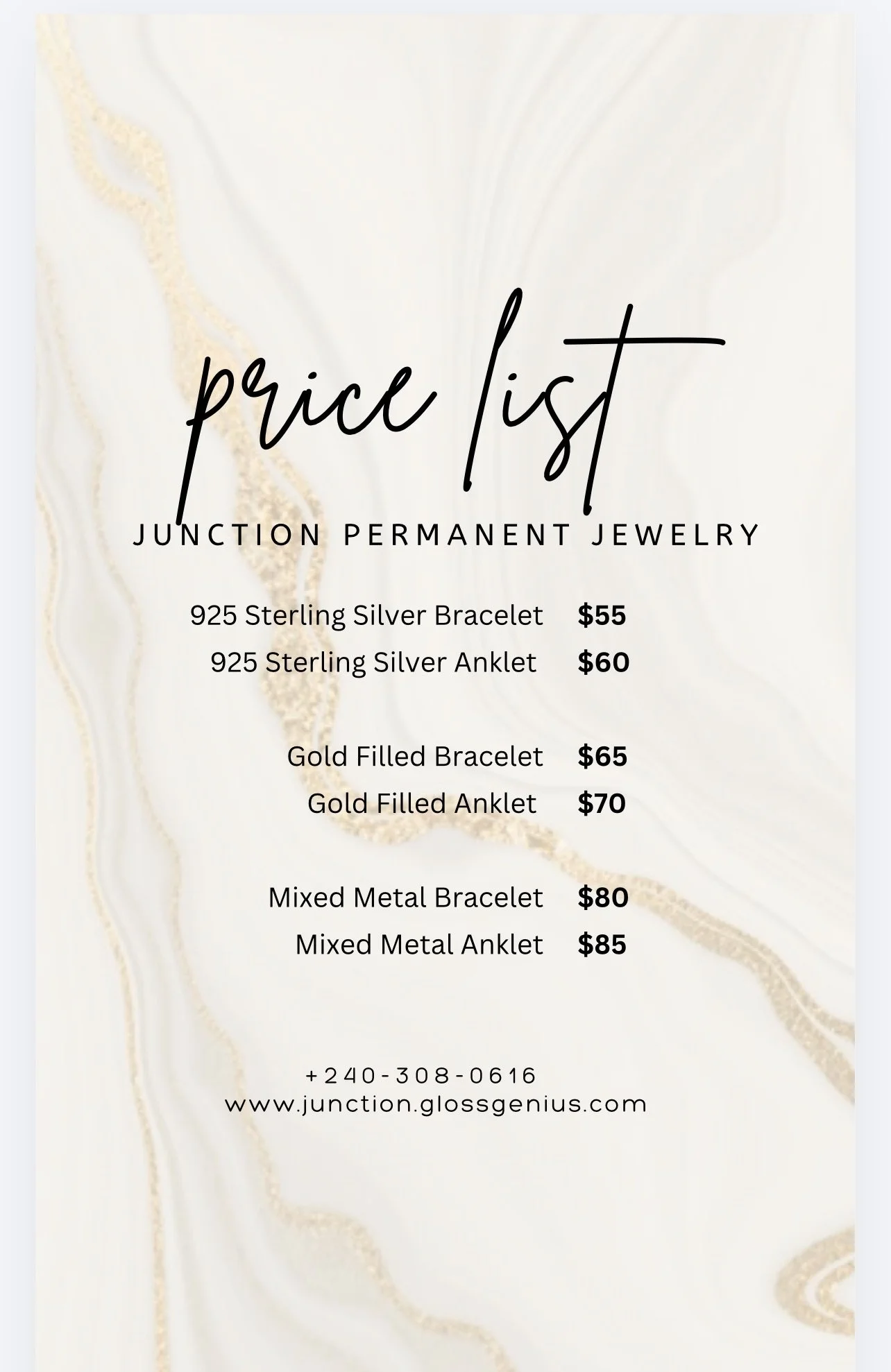 price list

JUNCTION PERMANENT JEWELRY

925 Sterling Silver Bracelet $55
925 Sterling Silver Anklet $60

Gold Filled Bracelet $65
Gold Filled Anklet $70

Mixed Metal Bracelet $80
Mixed Metal Anklet $85

+240-308-0616
www.junction.glossgenius.com